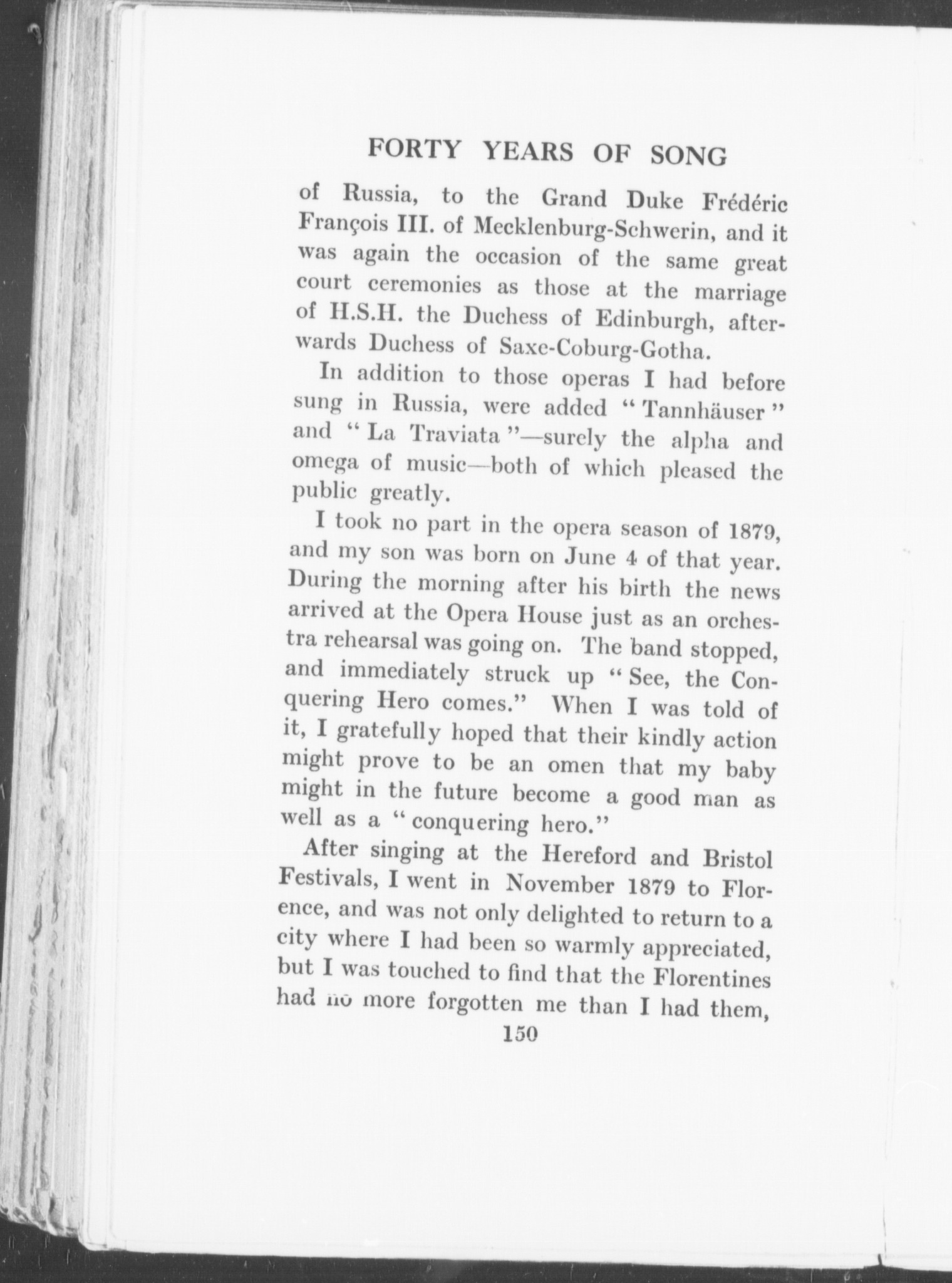 FORTY YEARS OF SONG

of Russia, to the Grand Duke Frédéric François III. of Mecklenburg-Schwerin, and it was again the occasion of the same great court ceremonies as those at the marriage of H.S.H. the Duchess of Edinburgh, afterwards Duchess of Saxe-Coburg-Gotha.

In addition to those operas I had before sung in Russia, were added "Tannhäuser" and "La Traviata"—surely the alpha and omega of music—both of which pleased the public greatly.

I took no part in the opera season of 1879, and my son was born on June 4 of that year. During the morning after his birth the news arrived at the Opera House just as an orchestra rehearsal was going on. The band stopped, and immediately struck up "See, the Conquering Hero comes." When I was told of it, I gratefully hoped that their kindly action might prove to be an omen that my baby might in the future become a good man as well as a "conquering hero."

After singing at the Hereford and Bristol Festivals, I went in November 1879 to Florence, and was not only delighted to return to a city where I had been so warmly appreciated, but I was touched to find that the Florentines had no more forgotten me than I had them,

150